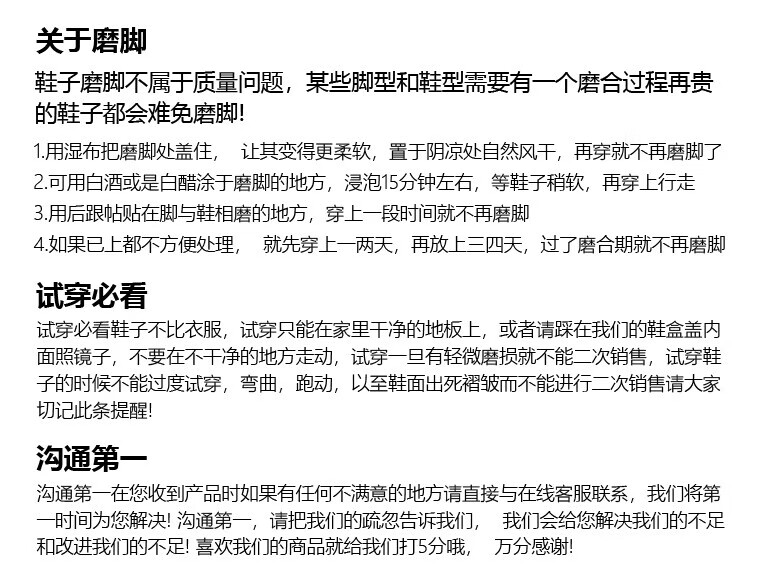 关于磨脚

鞋子磨脚不属于质量问题，某些脚型和鞋型需要有一个磨合过程再贵的鞋子都会难免磨脚!

1.用湿布把磨脚处盖住， 让其变得更柔软，置于阴凉处自然风干，再穿就不再磨脚了
2.可用白酒或是白醋涂于磨脚的地方，浸泡15分钟左右，等鞋子稍软，再穿上行走
3.用后跟帖贴在脚与鞋相磨的地方，穿上一段时间就不再磨脚
4.如果已上都不方便处理， 就先穿上一两天，再放上三四天，过了磨合期就不再磨脚

试穿必看

试穿必看鞋子不比衣服，试穿只能在家里干净的地板上，或者请踩在我们的鞋盒盖内面照镜子，不要在不干净的地方走动，试穿一旦有轻微磨损就不能二次销售，试穿鞋子的时候不能过度试穿，弯曲，跑动，以至鞋面出死褶皱而不能进行二次销售请大家切记此条提醒!

沟通第一

沟通第一在您收到产品时如果有任何不满意的地方请直接与在线客服联系，我们将第一时间为您解决! 沟通第一，请把我们的疏忽告诉我们， 我们会给您解决我们的不足和改进我们的不足! 喜欢我们的商品就给我们打5分哦， 万分感谢!